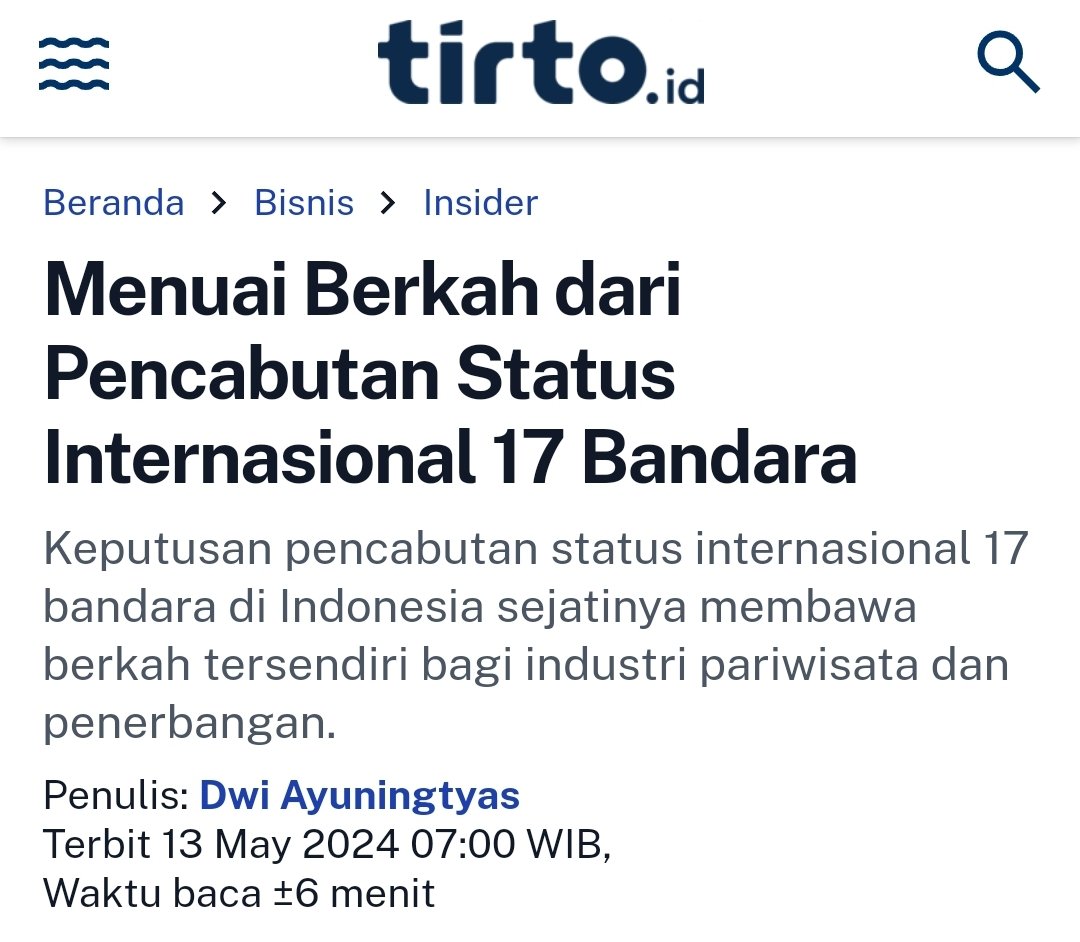 tirto.id

Beranda > Bisnis > Insider

Menuai Berkah dari Pencabutan Status Internasional 17 Bandara

Keputusan pencabutan status internasional 17 bandara di Indonesia sejatinya membawa berkah tersendiri bagi industri pariwisata dan penerbangan.

Penulis: Dwi Ayuningtyas
Terbit 13 May 2024 07:00 WIB,
Waktu baca ±6 menit